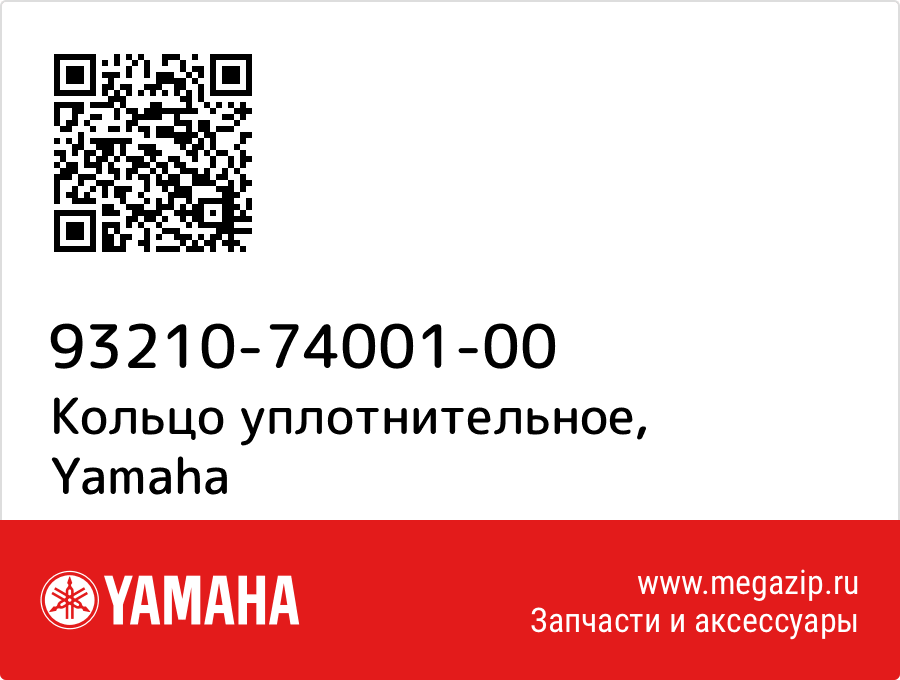 93210-74001-00
Кольцо уплотнительное, Yamaha

YAMAHA

www.megazip.ru
Запчасти и аксессуары